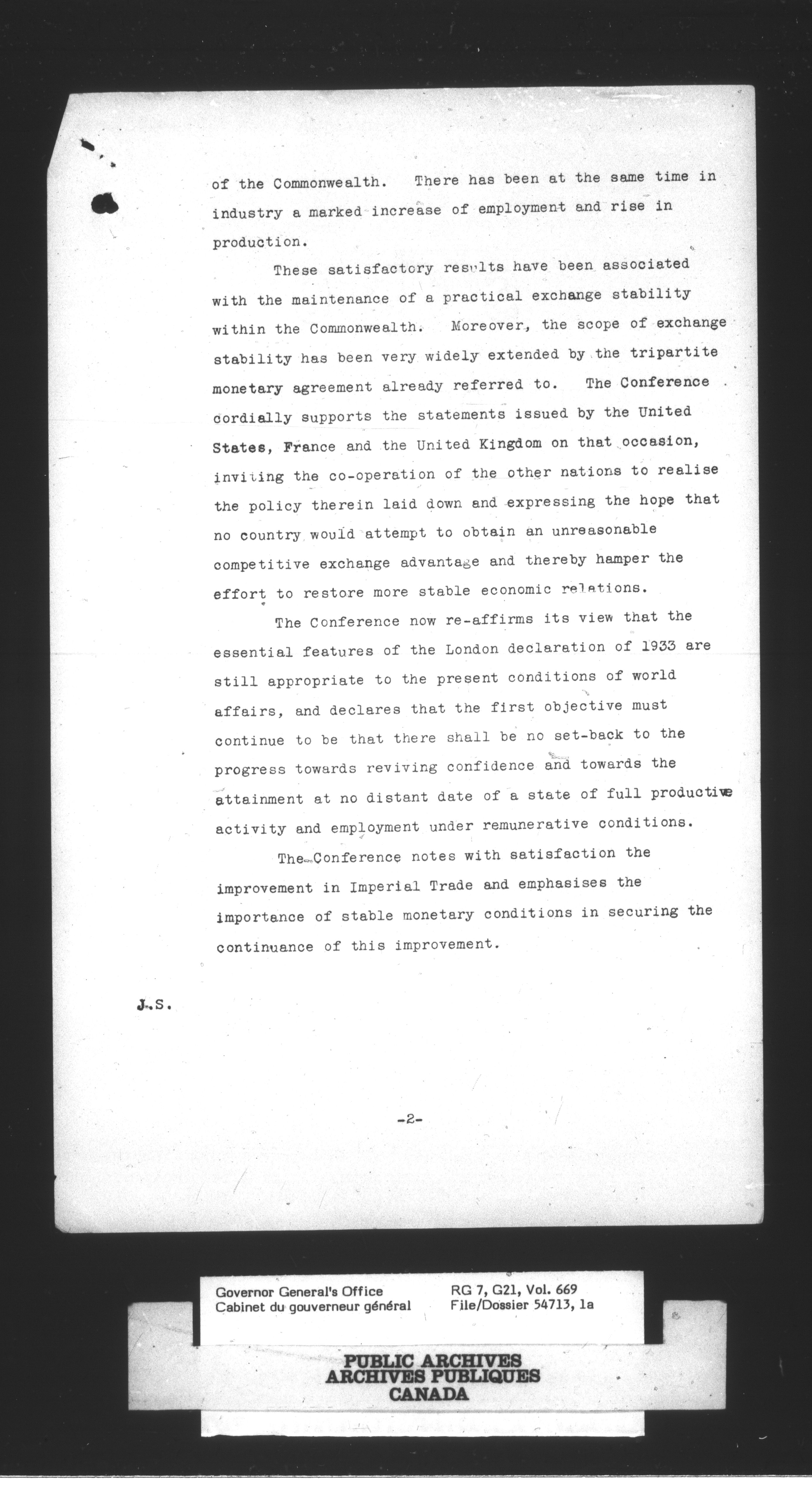 of the Commonwealth. There has been at the same time in industry a marked increase of employment and rise in production.

These satisfactory results have been associated with the maintenance of a practical exchange stability within the Commonwealth. Moreover, the scope of exchange stability has been very widely extended by the tripartite monetary agreement already referred to. The Conference cordially supports the statements issued by the United States, France and the United Kingdom on that occasion, inviting the co-operation of the other nations to realise the policy therein laid down and expressing the hope that no country would attempt to obtain an unreasonable competitive exchange advantage and thereby hamper the effort to restore more stable economic relations.

The Conference now re-affirms its view that the essential features of the London declaration of 1933 are still appropriate to the present conditions of world affairs, and declares that the first objective must continue to be that there shall be no set-back to the progress towards reviving confidence and towards the attainment at no distant date of a state of full productive activity and employment under remunerative conditions.

The Conference notes with satisfaction the improvement in Imperial Trade and emphasises the importance of stable monetary conditions in securing the continuance of this improvement.

J.S.

-2-

Governor General's Office
Cabinet du gouverneur général

RG 7, G21, Vol. 669
File/Dossier 54713, 1a

PUBLIC ARCHIVES
ARCHIVES PUBLIQUES
CANADA